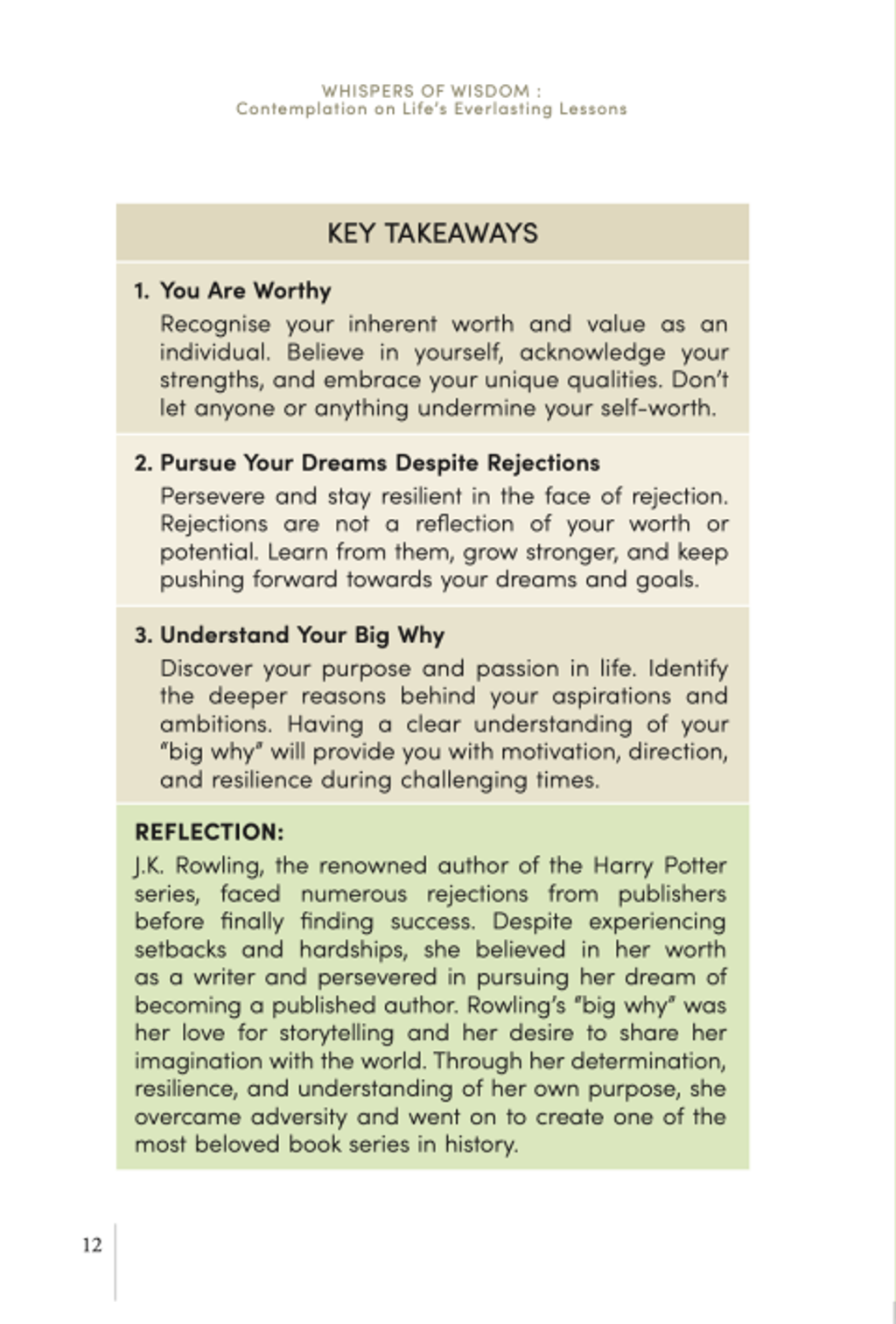 WHISPERS OF WISDOM :
Contemplation on Life's Everlasting Lessons

KEY TAKEAWAYS

1. You Are Worthy
Recognise your inherent worth and value as an individual. Believe in yourself, acknowledge your strengths, and embrace your unique qualities. Don't let anyone or anything undermine your self-worth.

2. Pursue Your Dreams Despite Rejections
Persevere and stay resilient in the face of rejection. Rejections are not a reflection of your worth or potential. Learn from them, grow stronger, and keep pushing forward towards your dreams and goals.

3. Understand Your Big Why
Discover your purpose and passion in life. Identify the deeper reasons behind your aspirations and ambitions. Having a clear understanding of your "big why" will provide you with motivation, direction, and resilience during challenging times.

REFLECTION:
J.K. Rowling, the renowned author of the Harry Potter series, faced numerous rejections from publishers before finally finding success. Despite experiencing setbacks and hardships, she believed in her worth as a writer and persevered in pursuing her dream of becoming a published author. Rowling's "big why" was her love for storytelling and her desire to share her imagination with the world. Through her determination, resilience, and understanding of her own purpose, she overcame adversity and went on to create one of the most beloved book series in history.

12